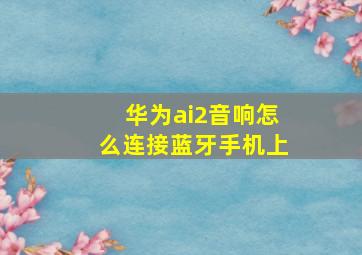 华为ai2音响怎么连接蓝牙手机上